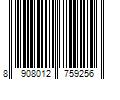 8 908012 759256